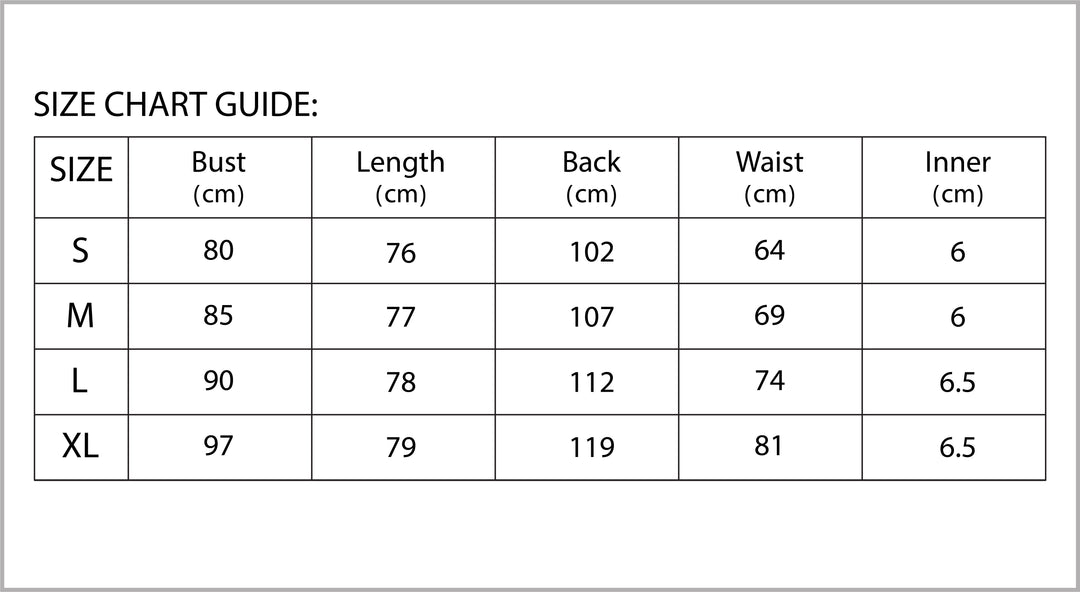 SIZE CHART GUIDE:

| SIZE | Bust (cm) | Length (cm) | Back (cm) | Waist (cm) | Inner (cm) |
|---|---|---|---|---|---|
| S | 80 | 76 | 102 | 64 | 6 |
| M | 85 | 77 | 107 | 69 | 6 |
| L | 90 | 78 | 112 | 74 | 6.5 |
| XL | 97 | 79 | 119 | 81 | 6.5 |